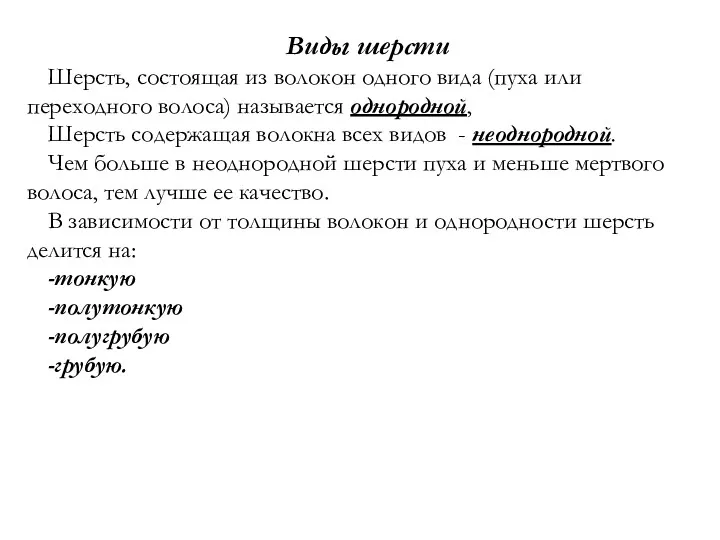 Виды шерсти

Шерсть, состоящая из волокон одного вида (пуха или переходного волоса) называется однородной,

Шерсть содержащая волокна всех видов - неоднородной.

Чем больше в неоднородной шерсти пуха и меньше мертвого волоса, тем лучше ее качество.

В зависимости от толщины волокон и однородности шерсть делится на:

-тонкую

-полутонкую

-полугрубую

-грубую.